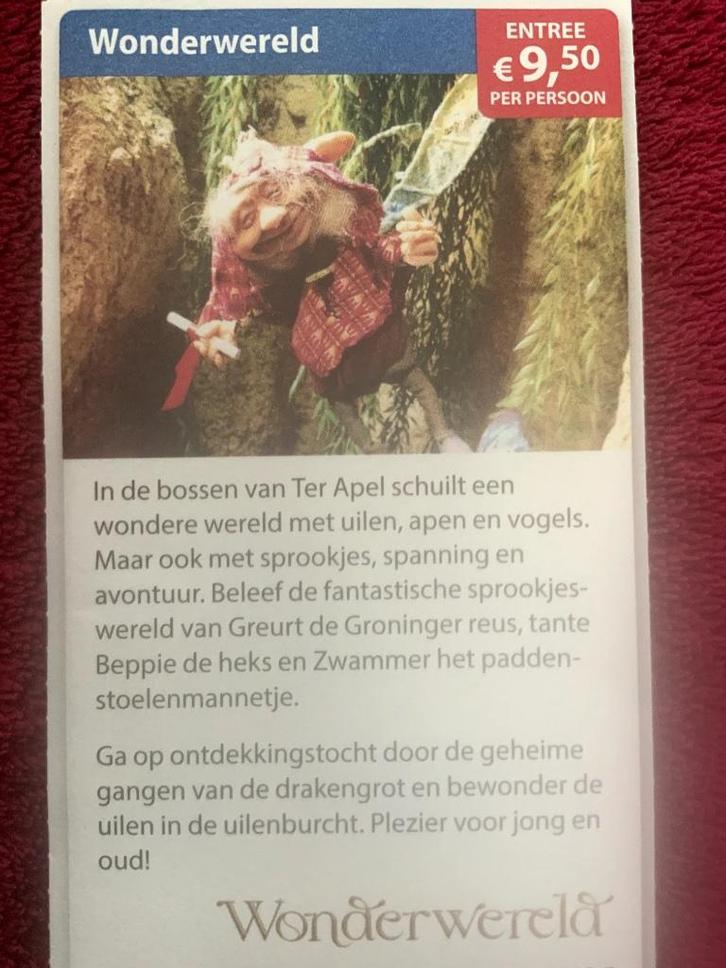 Wonderwereld

ENTREE
€ 9,50
PER PERSOON

In de bossen van Ter Apel schuilt een wondere wereld met uilen, apen en vogels. Maar ook met sprookjes, spanning en avontuur. Beleef de fantastische sprookjeswereld van Greurt de Groninger reus, tante Beppie de heks en Zwammer het paddenstoelenmannetje.

Ga op ontdekkingstocht door de geheime gangen van de drakengrot en bewonder de uilen in de uilenburcht. Plezier voor jong en oud!

Wonderwereld